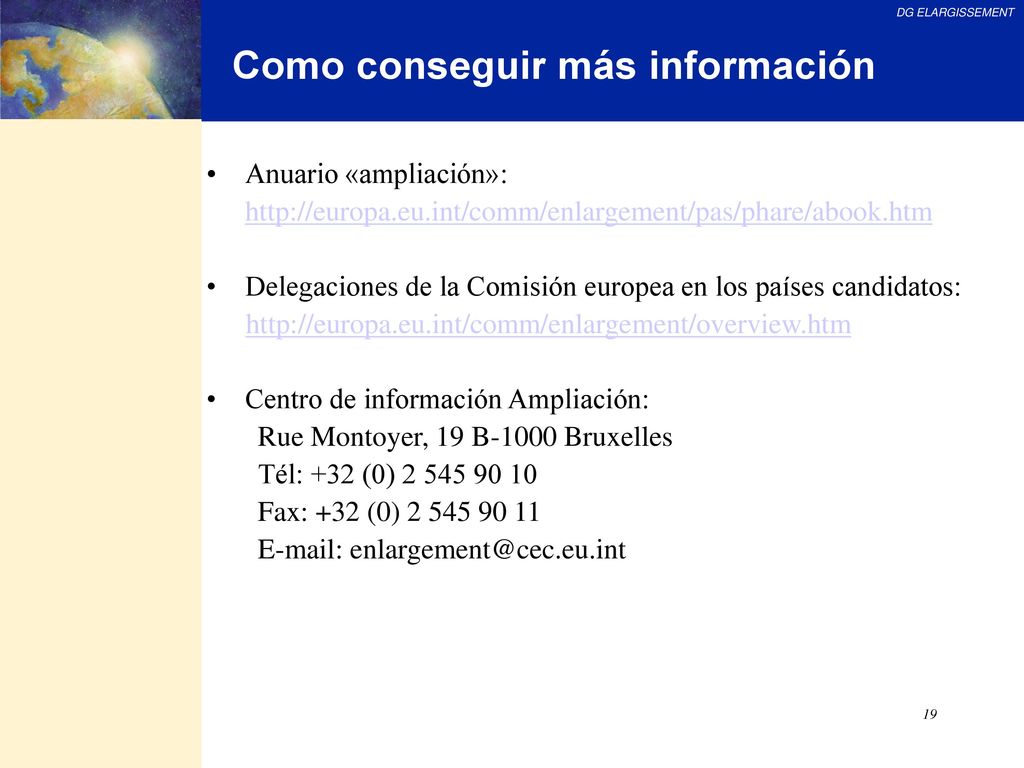 DG ELARGISSEMENT

Como conseguir más información

• Anuario «ampliación»: http://europa.eu.int/comm/enlargement/pas/phare/abook.htm

• Delegaciones de la Comisión europea en los países candidatos: http://europa.eu.int/comm/enlargement/overview.htm

• Centro de información Ampliación:
Rue Montoyer, 19 B-1000 Bruxelles
Tél: +32 (0) 2 545 90 10
Fax: +32 (0) 2 545 90 11
E-mail: enlargement@cec.eu.int

19